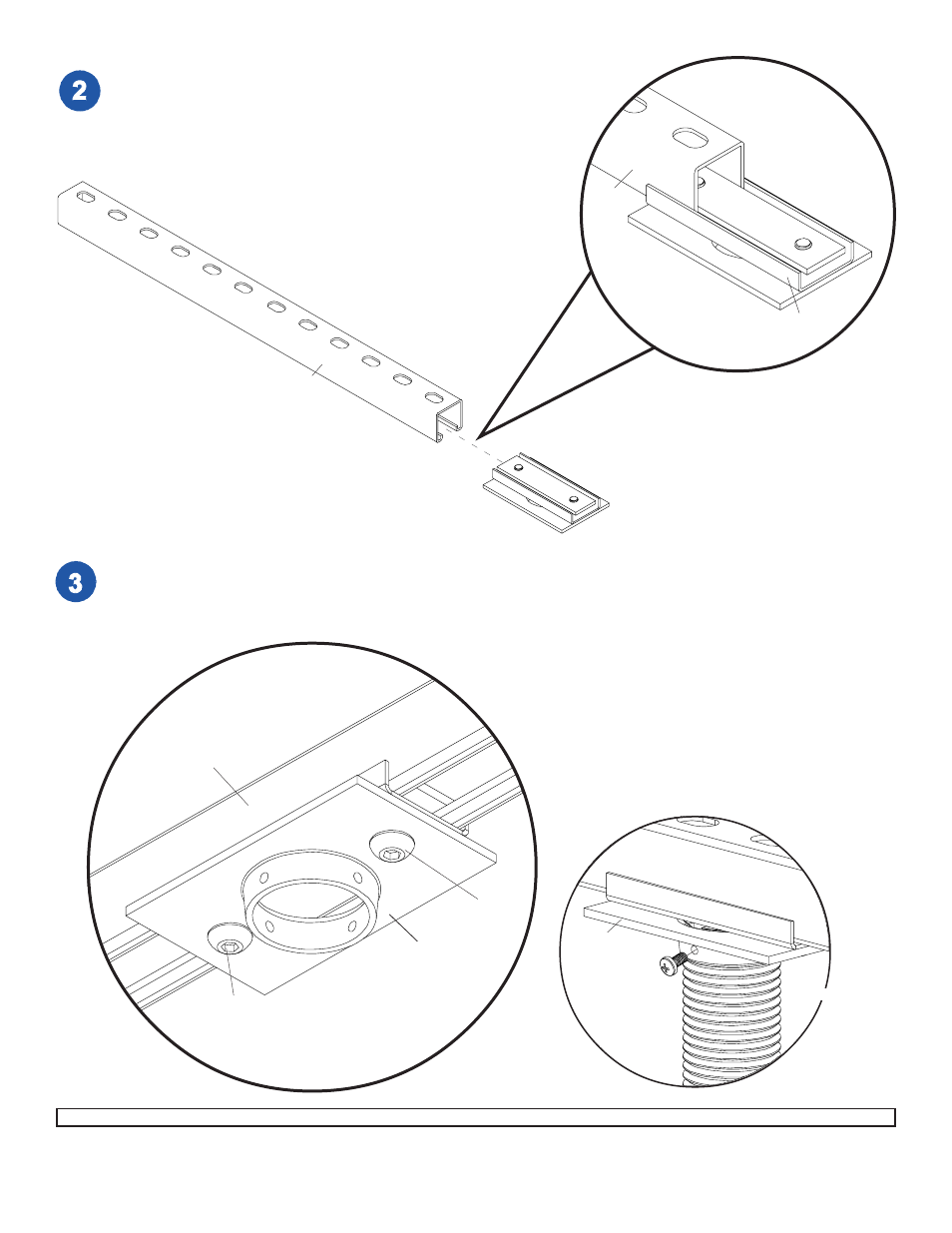 2

3